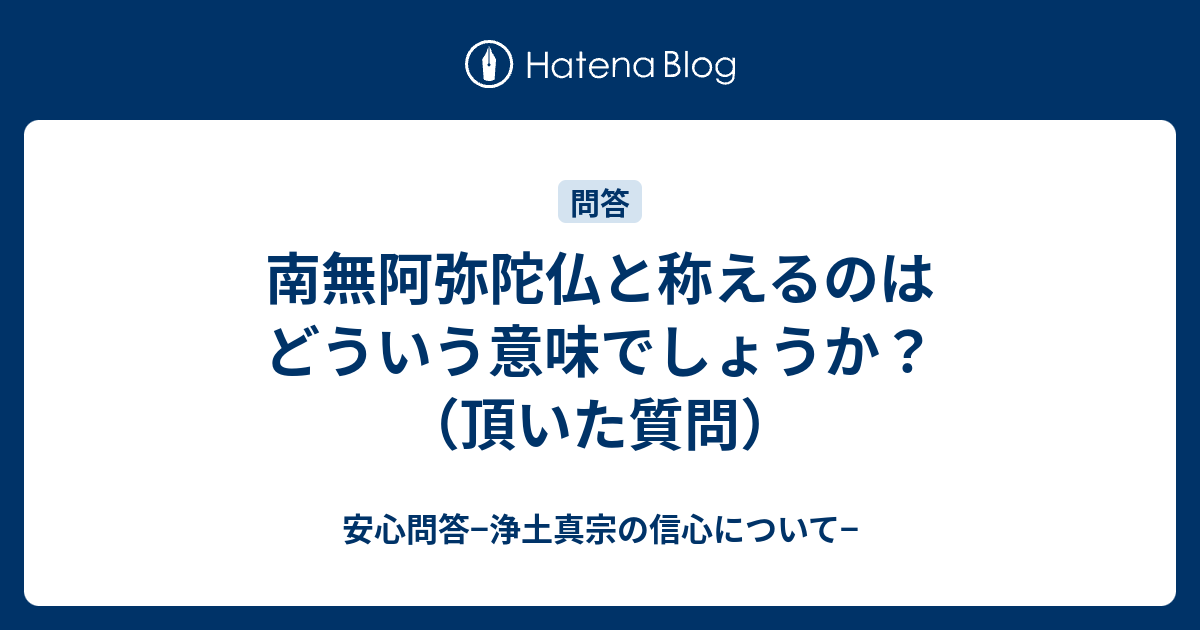 Hatena Blog

問答

南無阿弥陀仏と称えるのはどういう意味でしょうか？（頂いた質問）

安心問答−浄土真宗の信心について−